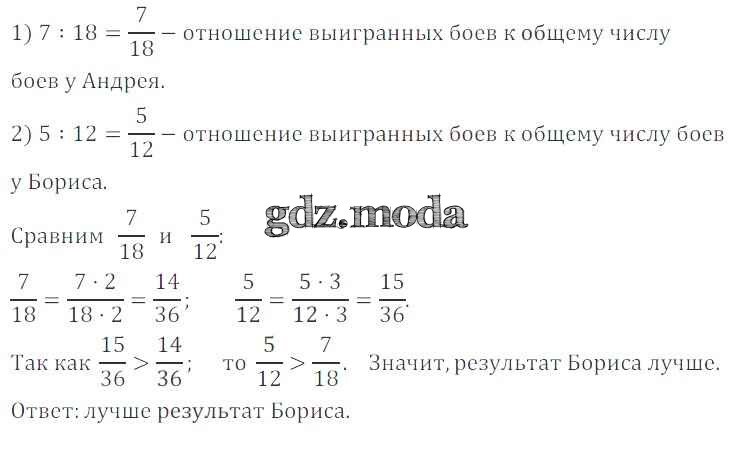 1) $7 : 18 = \frac{7}{18}$ – отношение выигранных боев к общему числу боев у Андрея.

2) $5 : 12 = \frac{5}{12}$ – отношение выигранных боев к общему числу боев у Бориса.

Сравним $\frac{7}{18}$ и $\frac{5}{12}$:

$\frac{7}{18} = \frac{7 \cdot 2}{18 \cdot 2} = \frac{14}{36}$;   $\frac{5}{12} = \frac{5 \cdot 3}{12 \cdot 3} = \frac{15}{36}$.

Так как $\frac{15}{36} > \frac{14}{36}$;   то $\frac{5}{12} > \frac{7}{18}$.   Значит, результат Бориса лучше.

Ответ: лучше результат Бориса.

gdz.moda